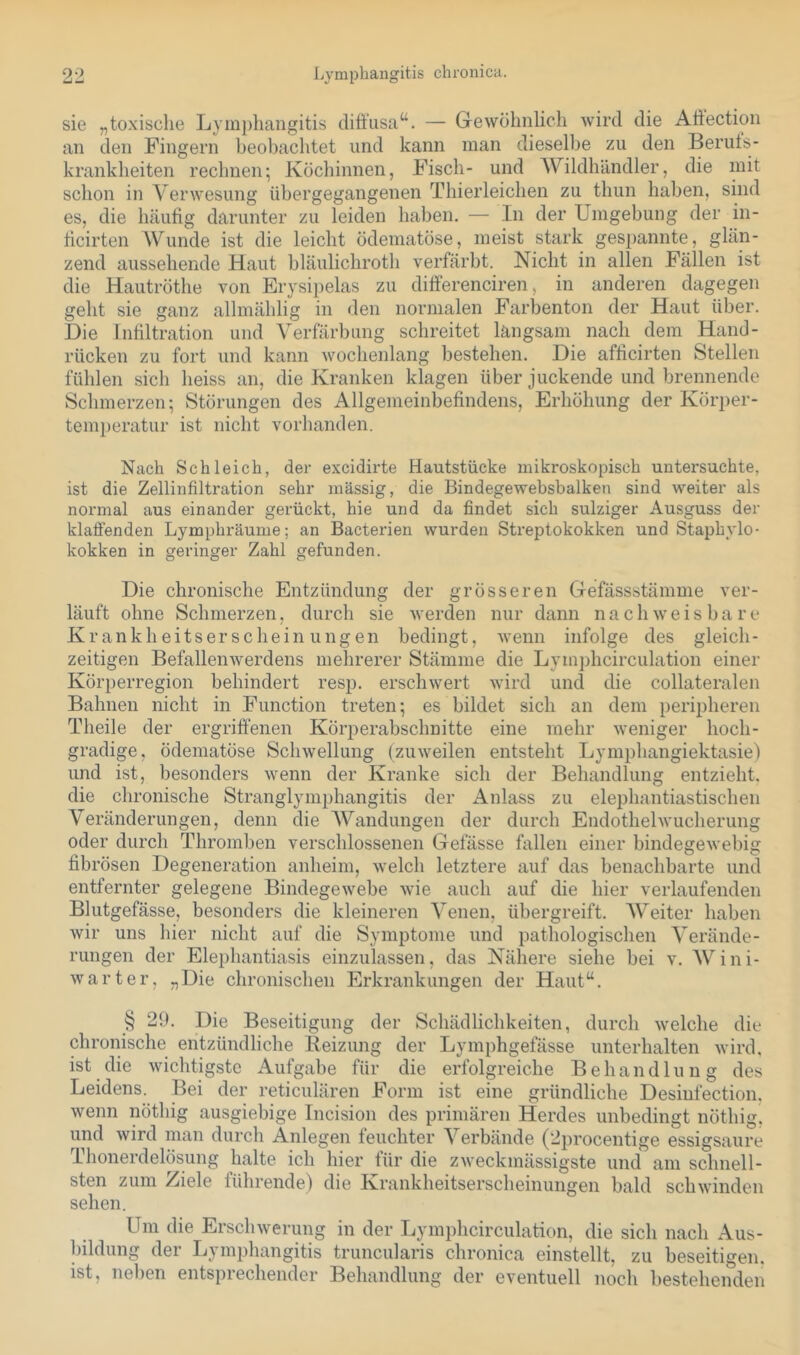 22 Lymphangitis chronica.

sie „toxische Lymphangitis diffusa“. — Gewöhnlich wird die Affection an den Fingern beobachtet und kann man dieselbe zu den Berufskrankheiten rechnen; Köchinnen, Fisch- und Wildhändler, die mit schon in Verwesung übergegangenen Thierleichen zu thun haben, sind es, die häufig darunter zu leiden haben. — In der Umgebung der inficirten Wunde ist die leicht ödematöse, meist stark gespannte, glänzend aussehende Haut bläulichroth verfärbt. Nicht in allen Fällen ist die Hautröthe von Erysipelas zu differenciren, in anderen dagegen geht sie ganz allmählig in den normalen Farbenton der Haut über. Die Infiltration und Verfärbung schreitet langsam nach dem Handrücken zu fort und kann wochenlang bestehen. Die afficirten Stellen fühlen sich heiss an, die Kranken klagen über juckende und brennende Schmerzen; Störungen des Allgemeinbefindens, Erhöhung der Körpertemperatur ist nicht vorhanden.

Nach Schleich, der excidirte Hautstücke mikroskopisch untersuchte, ist die Zellinfiltration sehr mässig, die Bindegewebsbalken sind weiter als normal aus einander gerückt, hie und da findet sich sulziger Ausguss der klaffenden Lymphräume; an Bacterien wurden Streptokokken und Staphylokokken in geringer Zahl gefunden.

Die chronische Entzündung der grösseren Gefässstämme verläuft ohne Schmerzen, durch sie werden nur dann nachweisbare Krankheitserscheinungen bedingt, wenn infolge des gleichzeitigen Befallenwerdens mehrerer Stämme die Lymphcirculation einer Körperregion behindert resp. erschwert wird und die collateralen Bahnen nicht in Function treten; es bildet sich an dem peripheren Theile der ergriffenen Körperabschnitte eine mehr weniger hochgradige, ödematöse Schwellung (zuweilen entsteht Lymphangiektasie) und ist, besonders wenn der Kranke sich der Behandlung entzieht, die chronische Stranglymphangitis der Anlass zu elephantiastischen Veränderungen, denn die Wandungen der durch Endothelwucherung oder durch Thromben verschlossenen Gefässe fallen einer bindegewebig fibrösen Degeneration anheim, welch letztere auf das benachbarte und entfernter gelegene Bindegewebe wie auch auf die hier verlaufenden Blutgefässe, besonders die kleineren Venen, übergreift. Weiter haben wir uns hier nicht auf die Symptome und pathologischen Veränderungen der Elephantiasis einzulassen, das Nähere siehe bei v. Winiwarter, „Die chronischen Erkrankungen der Haut“.

§ 29. Die Beseitigung der Schädlichkeiten, durch welche die chronische entzündliche Reizung der Lymphgefässe unterhalten wird, ist die wichtigste Aufgabe für die erfolgreiche Behandlung des Leidens. Bei der reticulären Form ist eine gründliche Desinfection, wenn nöthig ausgiebige Incision des primären Herdes unbedingt nöthig, und wird man durch Anlegen feuchter Verbände (2procentige essigsaure Thonerdelösung halte ich hier für die zweckmässigste und am schnellsten zum Ziele führende) die Krankheitserscheinungen bald schwinden sehen.

Um die Erschwerung in der Lymphcirculation, die sich nach Ausbildung der Lymphangitis truncularis chronica einstellt, zu beseitigen, ist, neben entsprechender Behandlung der eventuell noch bestehenden